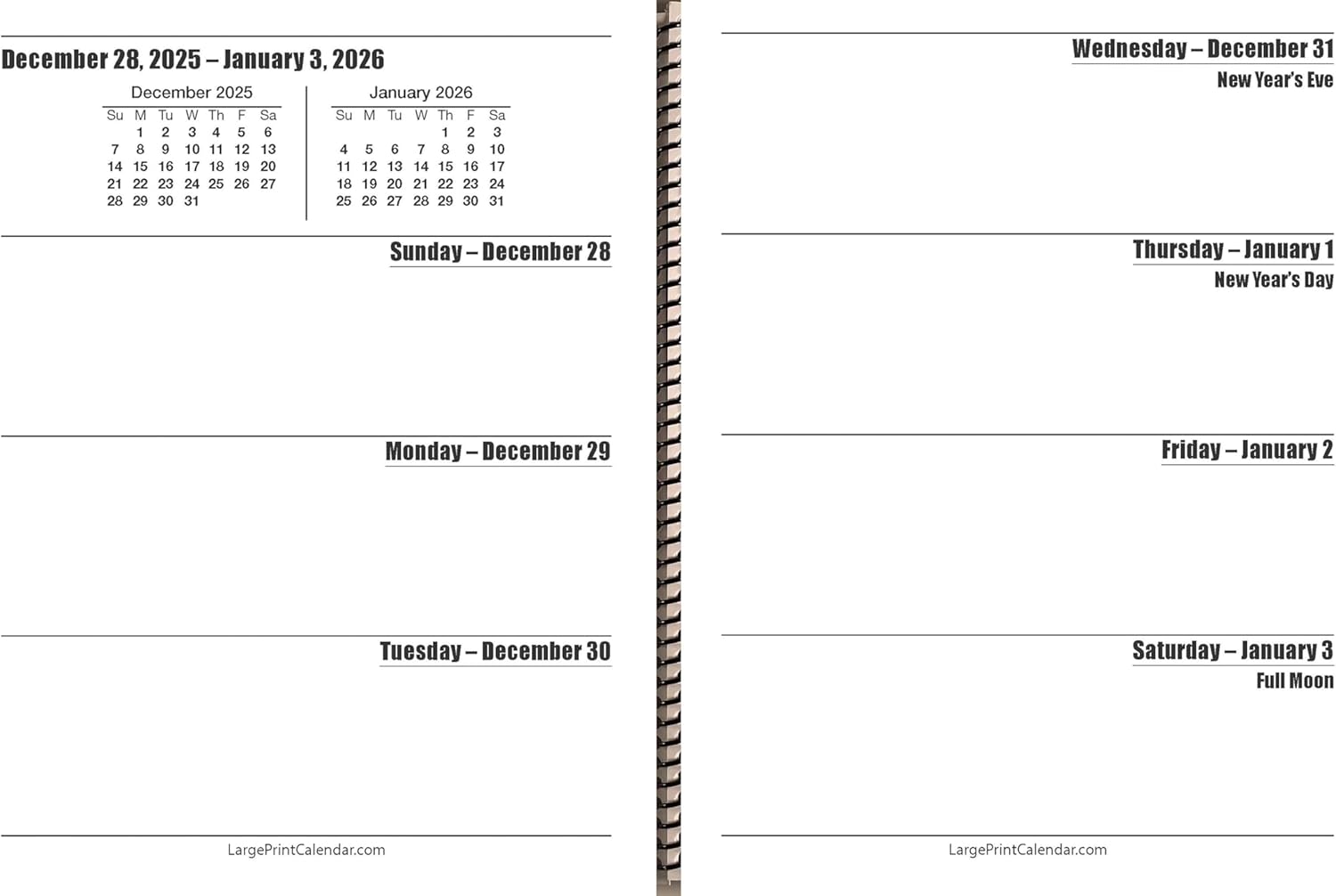 December 28, 2025 – January 3, 2026

December 2025

| Su | M | Tu | W | Th | F | Sa |
|---|---|---|---|---|---|---|
| | 1 | 2 | 3 | 4 | 5 | 6 |
| 7 | 8 | 9 | 10 | 11 | 12 | 13 |
| 14 | 15 | 16 | 17 | 18 | 19 | 20 |
| 21 | 22 | 23 | 24 | 25 | 26 | 27 |
| 28 | 29 | 30 | 31 | | | |

January 2026

| Su | M | Tu | W | Th | F | Sa |
|---|---|---|---|---|---|---|
| | | | | 1 | 2 | 3 |
| 4 | 5 | 6 | 7 | 8 | 9 | 10 |
| 11 | 12 | 13 | 14 | 15 | 16 | 17 |
| 18 | 19 | 20 | 21 | 22 | 23 | 24 |
| 25 | 26 | 27 | 28 | 29 | 30 | 31 |

Sunday – December 28

Monday – December 29

Tuesday – December 30

LargePrintCalendar.com

Wednesday – December 31
New Year's Eve

Thursday – January 1
New Year's Day

Friday – January 2

Saturday – January 3
Full Moon

LargePrintCalendar.com